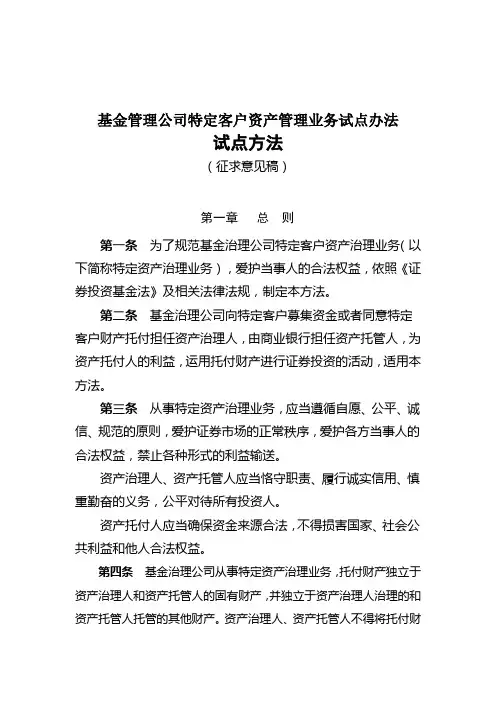 基金管理公司特定客户资产管理业务试点办法
试点方法
（征求意见稿）

第一章　总　则

第一条　为了规范基金治理公司特定客户资产治理业务（以下简称特定资产治理业务），爱护当事人的合法权益，依照《证券投资基金法》及相关法律法规，制定本方法。

第二条　基金治理公司向特定客户募集资金或者同意特定客户财产托付担任资产治理人，由商业银行担任资产托管人，为资产托付人的利益，运用托付财产进行证券投资的活动，适用本方法。

第三条　从事特定资产治理业务，应当遵循自愿、公平、诚信、规范的原则，爱护证券市场的正常秩序，爱护各方当事人的合法权益，禁止各种形式的利益输送。

资产治理人、资产托管人应当恪守职责、履行诚实信用、慎重勤奋的义务，公平对待所有投资人。

资产托付人应当确保资金来源合法，不得损害国家、社会公共利益和他人合法权益。

第四条　基金治理公司从事特定资产治理业务，托付财产独立于资产治理人和资产托管人的固有财产，并独立于资产治理人治理的和资产托管人托管的其他财产。资产治理人、资产托管人不得将托付财